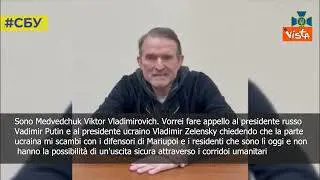 #СБУ

Vista

Sono Medvedchuk Viktor Vladimirovich. Vorrei fare appello al presidente russo Vadimir Putin e al presidente ucraino Vladimir Zelensky chiedendo che la parte ucraina mi scambi con i difensori di Mariupol e i residenti che sono lì oggi e non hanno la possibilità di un'uscita sicura attraverso i corridoi umanitari